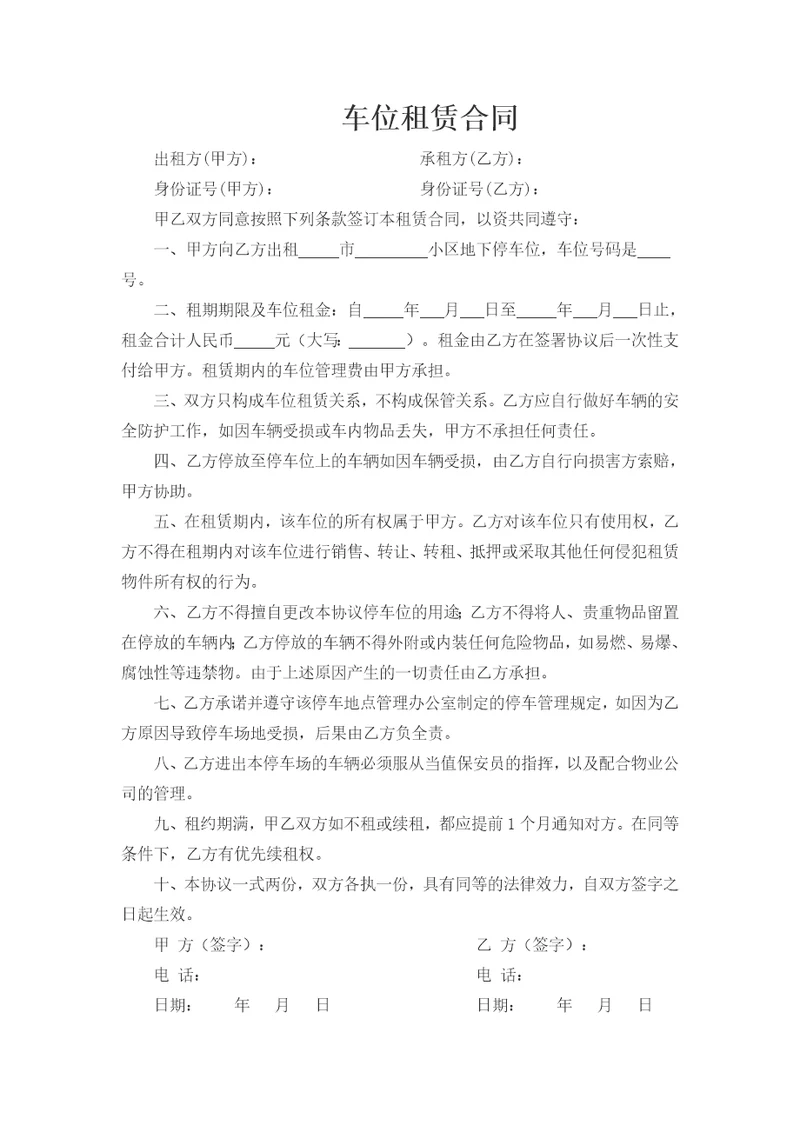 车位租赁合同

出租方(甲方)：　　　　　　　　承租方(乙方)：

身份证号(甲方)：　　　　　　　身份证号(乙方)：

甲乙双方同意按照下列条款签订本租赁合同，以资共同遵守：

一、甲方向乙方出租_____市_________小区地下停车位，车位号码是____号。

二、租期期限及车位租金：自_____年___月___日至_____年___月___日止，租金合计人民币_____元（大写：_______）。租金由乙方在签署协议后一次性支付给甲方。租赁期内的车位管理费由甲方承担。

三、双方只构成车位租赁关系，不构成保管关系。乙方应自行做好车辆的安全防护工作，如因车辆受损或车内物品丢失，甲方不承担任何责任。

四、乙方停放至停车位上的车辆如因车辆受损，由乙方自行向损害方索赔，甲方协助。

五、在租赁期内，该车位的所有权属于甲方。乙方对该车位只有使用权，乙方不得在租期内对该车位进行销售、转让、转租、抵押或采取其他任何侵犯租赁物件所有权的行为。

六、乙方不得擅自更改本协议停车位的用途;乙方不得将人、贵重物品留置在停放的车辆内;乙方停放的车辆不得外附或内装任何危险物品，如易燃、易爆、腐蚀性等违禁物。由于上述原因产生的一切责任由乙方承担。

七、乙方承诺并遵守该停车地点管理办公室制定的停车管理规定，如因为乙方原因导致停车场地受损，后果由乙方负全责。

八、乙方进出本停车场的车辆必须服从当值保安员的指挥，以及配合物业公司的管理。

九、租约期满，甲乙双方如不租或续租，都应提前1个月通知对方。在同等条件下，乙方有优先续租权。

十、本协议一式两份，双方各执一份，具有同等的法律效力，自双方签字之日起生效。

甲 方（签字）：　　　　　　　　乙 方（签字）：

电 话：　　　　　　　　　　　　电 话：

日期：　　年　月　日　　　　　日期：　　年　月　日